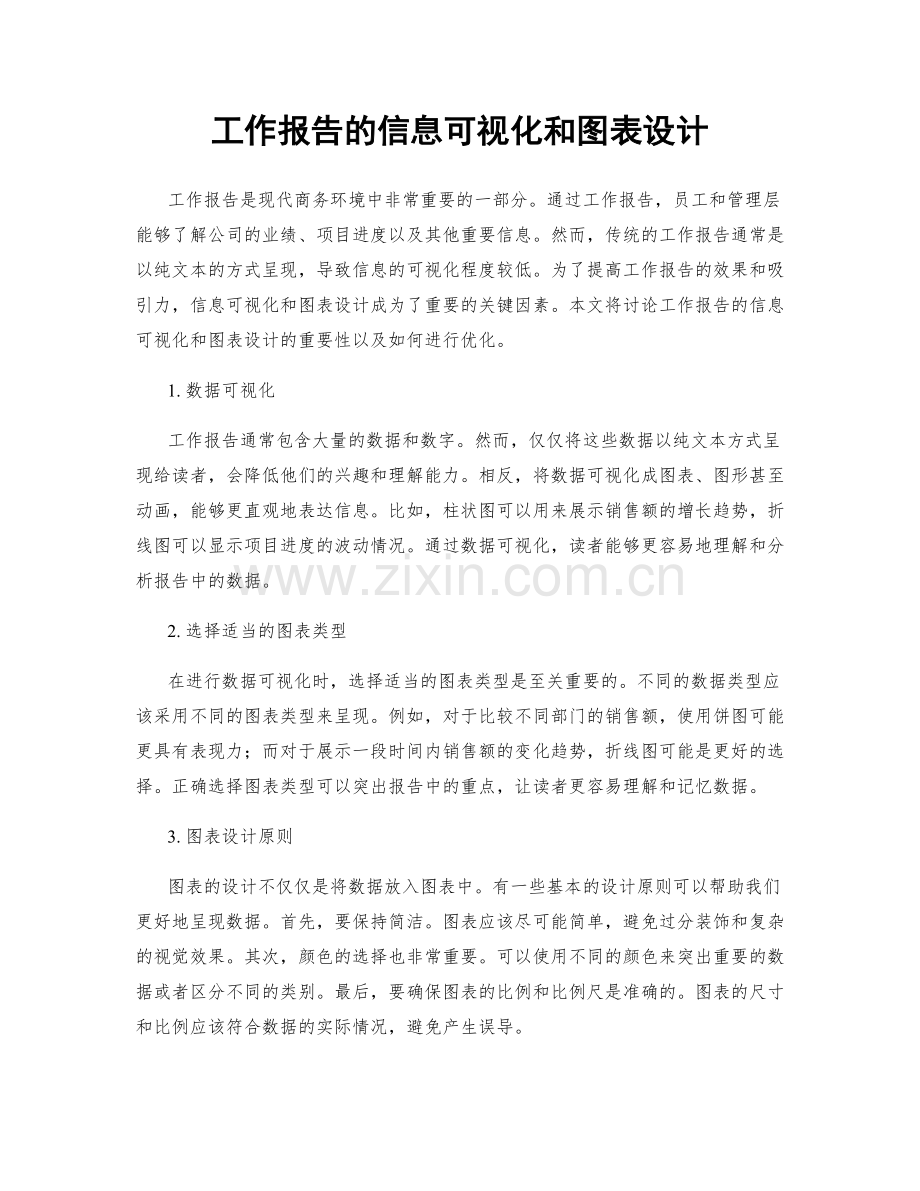 工作报告的信息可视化和图表设计

工作报告是现代商务环境中非常重要的一部分。通过工作报告，员工和管理层能够了解公司的业绩、项目进度以及其他重要信息。然而，传统的工作报告通常是以纯文本的方式呈现，导致信息的可视化程度较低。为了提高工作报告的效果和吸引力，信息可视化和图表设计成为了重要的关键因素。本文将讨论工作报告的信息可视化和图表设计的重要性以及如何进行优化。

1. 数据可视化

工作报告通常包含大量的数据和数字。然而，仅仅将这些数据以纯文本方式呈现给读者，会降低他们的兴趣和理解能力。相反，将数据可视化成图表、图形甚至动画，能够更直观地表达信息。比如，柱状图可以用来展示销售额的增长趋势，折线图可以显示项目进度的波动情况。通过数据可视化，读者能够更容易地理解和分析报告中的数据。

www.zixin.com.cn

2. 选择适当的图表类型

在进行数据可视化时，选择适当的图表类型是至关重要的。不同的数据类型应该采用不同的图表类型来呈现。例如，对于比较不同部门的销售额，使用饼图可能更具有表现力；而对于展示一段时间内销售额的变化趋势，折线图可能是更好的选择。正确选择图表类型可以突出报告中的重点，让读者更容易理解和记忆数据。

3. 图表设计原则

图表的设计不仅仅是将数据放入图表中。有一些基本的设计原则可以帮助我们更好地呈现数据。首先，要保持简洁。图表应该尽可能简单，避免过分装饰和复杂的视觉效果。其次，颜色的选择也非常重要。可以使用不同的颜色来突出重要的数据或者区分不同的类别。最后，要确保图表的比例和比例尺是准确的。图表的尺寸和比例应该符合数据的实际情况，避免产生误导。